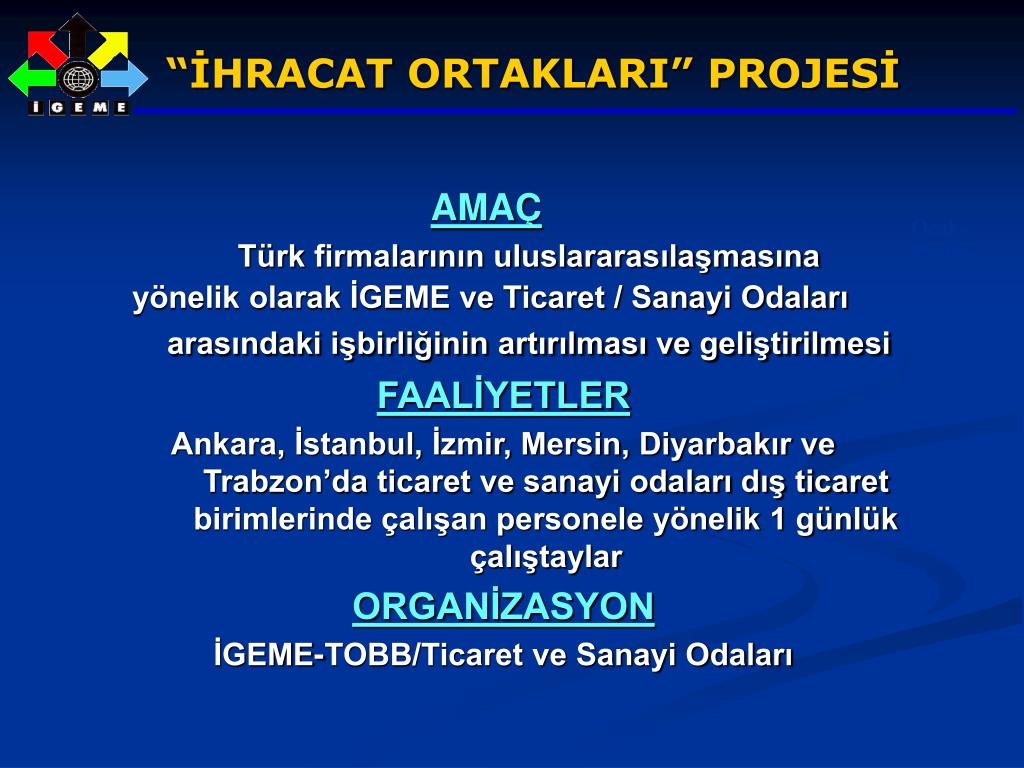 İGEME

“İHRACAT ORTAKLARI” PROJESİ

AMAÇ

Türk firmalarının uluslararasılaşmasına yönelik olarak İGEME ve Ticaret / Sanayi Odaları arasındaki işbirliğinin artırılması ve geliştirilmesi

FAALİYETLER

Ankara, İstanbul, İzmir, Mersin, Diyarbakır ve Trabzon’da ticaret ve sanayi odaları dış ticaret birimlerinde çalışan personele yönelik 1 günlük çalıştaylar

ORGANİZASYON

İGEME-TOBB/Ticaret ve Sanayi Odaları